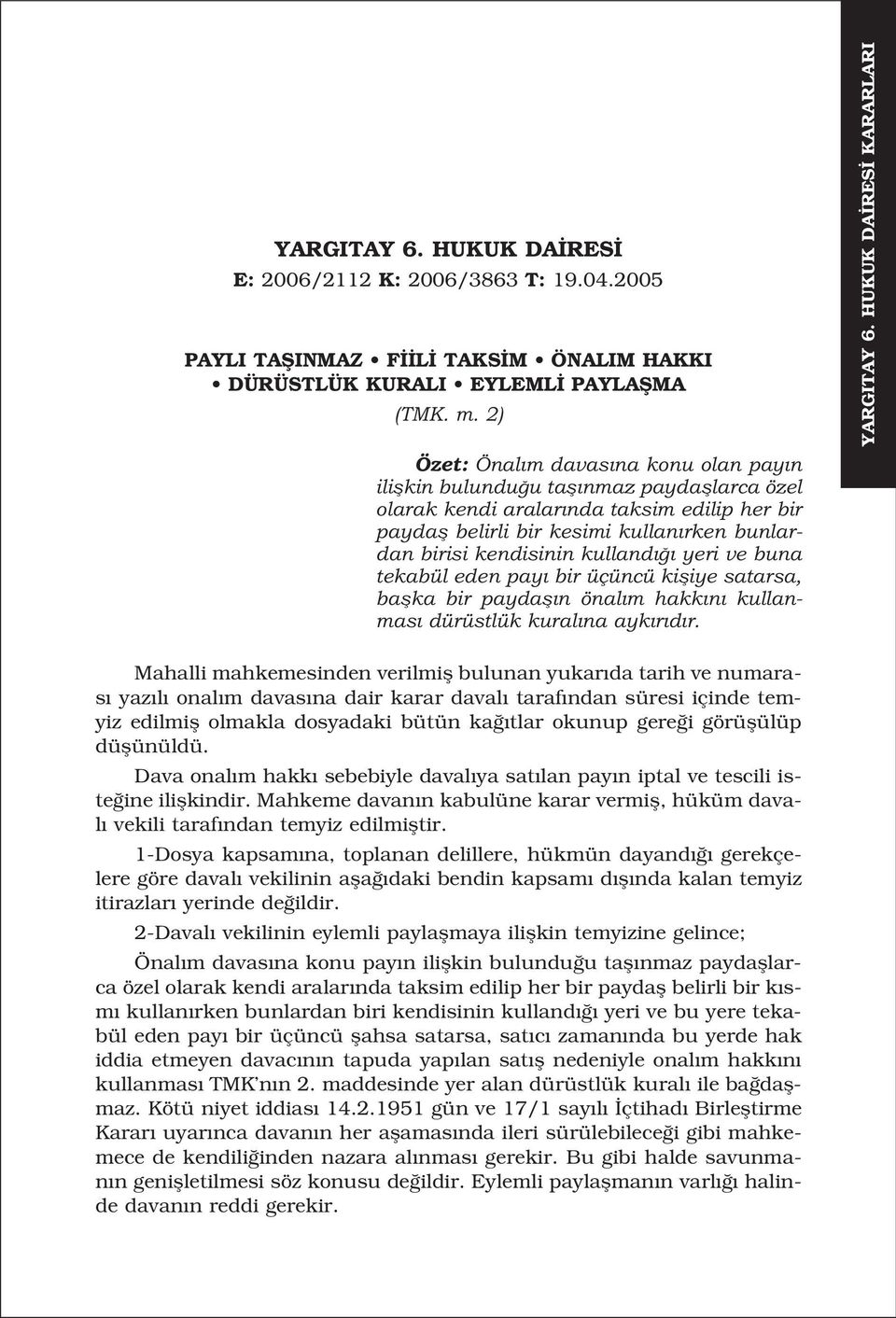 YARGITAY 6. HUKUK DAİRESİ

E: 2006/2112 K: 2006/3863 T: 19.04.2005

PAYLI TAŞINMAZ • FİİLİ TAKSİM • ÖNALIM HAKKI • DÜRÜSTLÜK KURALI • EYLEMLİ PAYLAŞMA

(TMK. m. 2)

Özet: Önalım davasına konu olan payın ilişkin bulunduğu taşınmaz paydaşlarca özel olarak kendi aralarında taksim edilip her bir paydaş belirli bir kesimi kullanırken bunlardan birisi kendisinin kullandığı yeri ve buna tekabül eden payı bir üçüncü kişiye satarsa, başka bir paydaşın önalım hakkını kullanması dürüstlük kuralına aykırıdır.

Mahalli mahkemesinden verilmiş bulunan yukarıda tarih ve numarası yazılı onalım davasına dair karar davalı tarafından süresi içinde temyiz edilmiş olmakla dosyadaki bütün kağıtlar okunup gereği görüşülüp düşünüldü.

Dava onalım hakkı sebebiyle davalıya satılan payın iptal ve tescili isteğine ilişkindir. Mahkeme davanın kabulüne karar vermiş, hüküm davalı vekili tarafından temyiz edilmiştir.

1-Dosya kapsamına, toplanan delillere, hükmün dayandığı gerekçelere göre davalı vekilinin aşağıdaki bendin kapsamı dışında kalan temyiz itirazları yerinde değildir.

2-Davalı vekilinin eylemli paylaşmaya ilişkin temyizine gelince;

Önalım davasına konu payın ilişkin bulunduğu taşınmaz paydaşlarca özel olarak kendi aralarında taksim edilip her bir paydaş belirli bir kısmı kullanırken bunlardan biri kendisinin kullandığı yeri ve bu yere tekabül eden payı bir üçüncü şahsa satarsa, satıcı zamanında bu yerde hak iddia etmeyen davacının tapuda yapılan satış nedeniyle onalım hakkını kullanması TMK'nın 2. maddesinde yer alan dürüstlük kuralı ile bağdaşmaz. Kötü niyet iddiası 14.2.1951 gün ve 17/1 sayılı İçtihadı Birleştirme Kararı uyarınca davanın her aşamasında ileri sürülebileceği gibi mahkemece de kendiliğinden nazara alınması gerekir. Bu gibi halde savunmanın genişletilmesi söz konusu değildir. Eylemli paylaşmanın varlığı halinde davanın reddi gerekir.

YARGITAY 6. HUKUK DAİRESİ KARARLARI